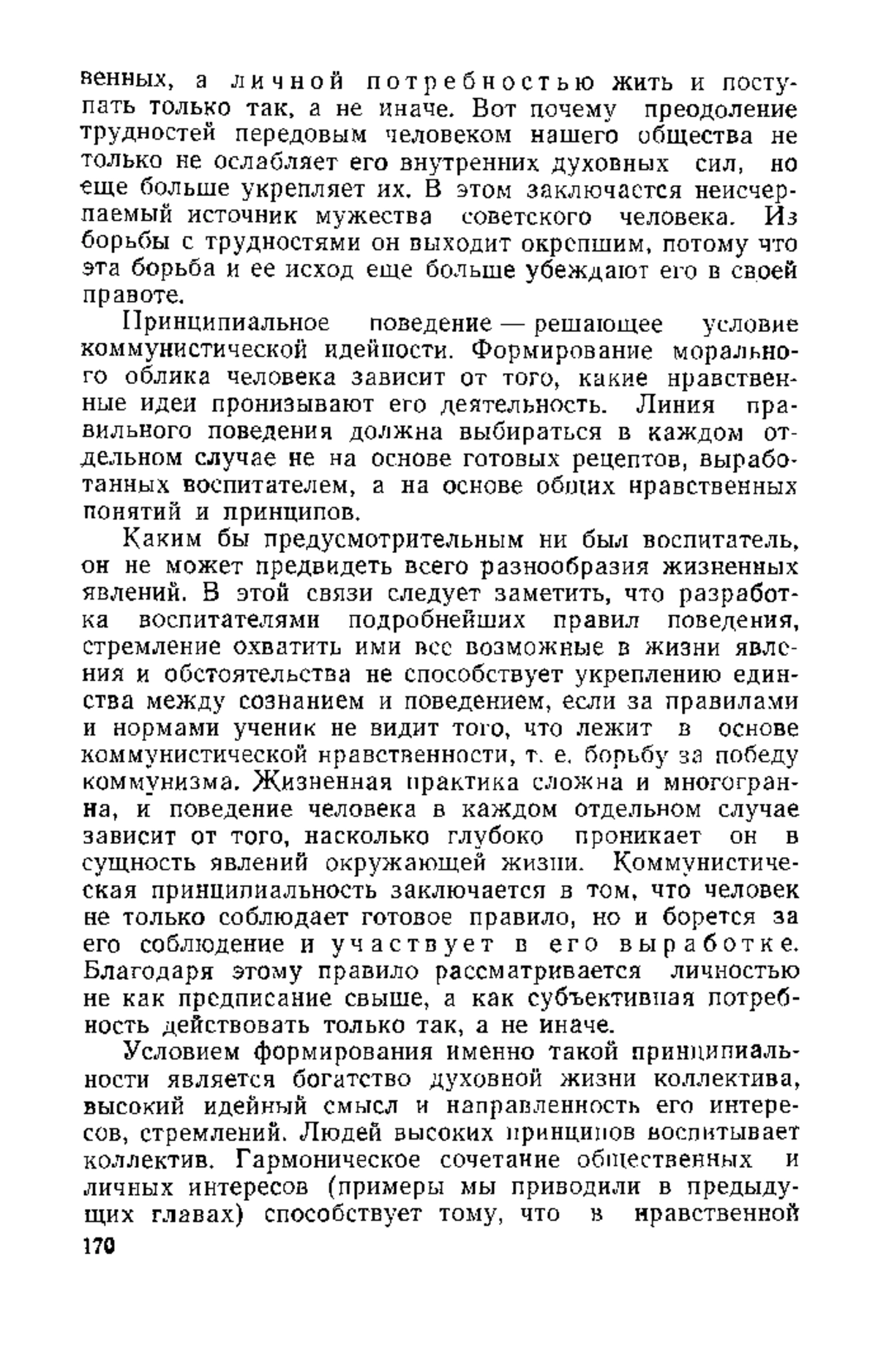 венных, а личной потребностью жить и поступать только так, а не иначе. Вот почему преодоление трудностей передовым человеком нашего общества не только не ослабляет его внутренних духовных сил, но еще больше укрепляет их. В этом заключается неисчерпаемый источник мужества советского человека. Из борьбы с трудностями он выходит окрепшим, потому что эта борьба и ее исход еще больше убеждают его в своей правоте.

Принципиальное поведение — решающее условие коммунистической идейности. Формирование морального облика человека зависит от того, какие нравственные идеи пронизывают его деятельность. Линия правильного поведения должна выбираться в каждом отдельном случае не на основе готовых рецептов, выработанных воспитателем, а на основе общих нравственных понятий и принципов.

Каким бы предусмотрительным ни был воспитатель, он не может предвидеть всего разнообразия жизненных явлений. В этой связи следует заметить, что разработка воспитателями подробнейших правил поведения, стремление охватить ими все возможные в жизни явления и обстоятельства не способствует укреплению единства между сознанием и поведением, если за правилами и нормами ученик не видит того, что лежит в основе коммунистической нравственности, т. е. борьбу за победу коммунизма. Жизненная практика сложна и многогранна, и поведение человека в каждом отдельном случае зависит от того, насколько глубоко проникает он в сущность явлений окружающей жизни. Коммунистическая принципиальность заключается в том, что человек не только соблюдает готовое правило, но и борется за его соблюдение и участвует в его выработке. Благодаря этому правило рассматривается личностью не как предписание свыше, а как субъективная потребность действовать только так, а не иначе.

Условием формирования именно такой принципиальности является богатство духовной жизни коллектива, высокий идейный смысл и направленность его интересов, стремлений. Людей высоких принципов воспитывает коллектив. Гармоническое сочетание общественных и личных интересов (примеры мы приводили в предыдущих главах) способствует тому, что в нравственной

170